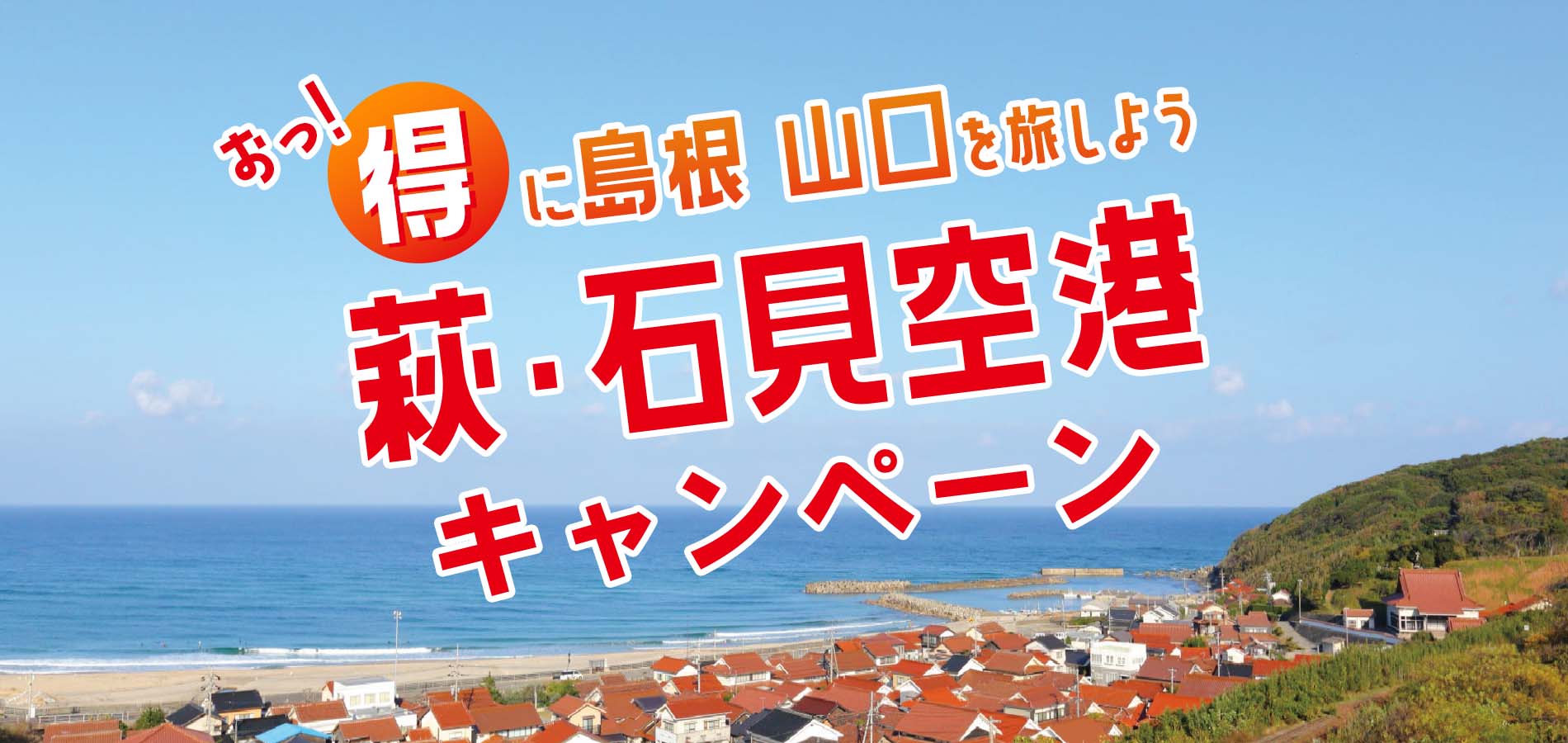 おっ!得に島根 山口を旅しよう

萩・石見空港

キャンペーン